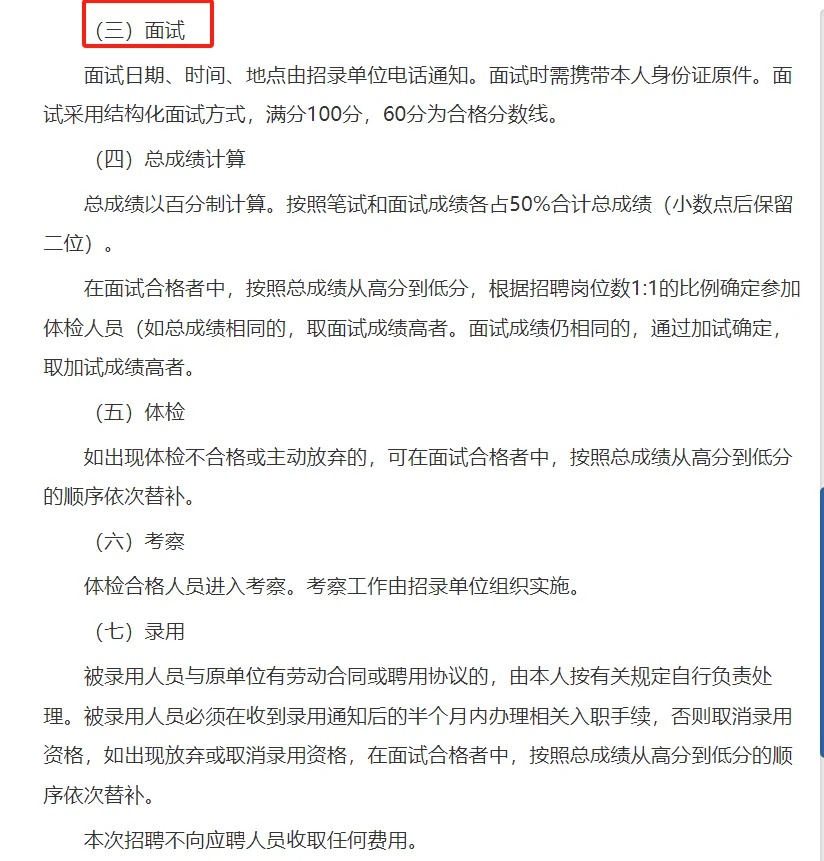 （三）面试

面试日期、时间、地点由招录单位电话通知。面试时需携带本人身份证原件。面试采用结构化面试方式，满分100分，60分为合格分数线。

（四）总成绩计算

总成绩以百分制计算。按照笔试和面试成绩各占50%合计总成绩（小数点后保留二位）。

在面试合格者中，按照总成绩从高分到低分，根据招聘岗位数1:1的比例确定参加体检人员（如总成绩相同的，取面试成绩高者。面试成绩仍相同的，通过加试确定，取加试成绩高者。

（五）体检

如出现体检不合格或主动放弃的，可在面试合格者中，按照总成绩从高分到低分的顺序依次替补。

（六）考察

体检合格人员进入考察。考察工作由招录单位组织实施。

（七）录用

被录用人员与原单位有劳动合同或聘用协议的，由本人按有关规定自行负责处理。被录用人员必须在收到录用通知后的半个月内办理相关入职手续，否则取消录用资格，如出现放弃或取消录用资格，在面试合格者中，按照总成绩从高分到低分的顺序依次替补。

本次招聘不向应聘人员收取任何费用。